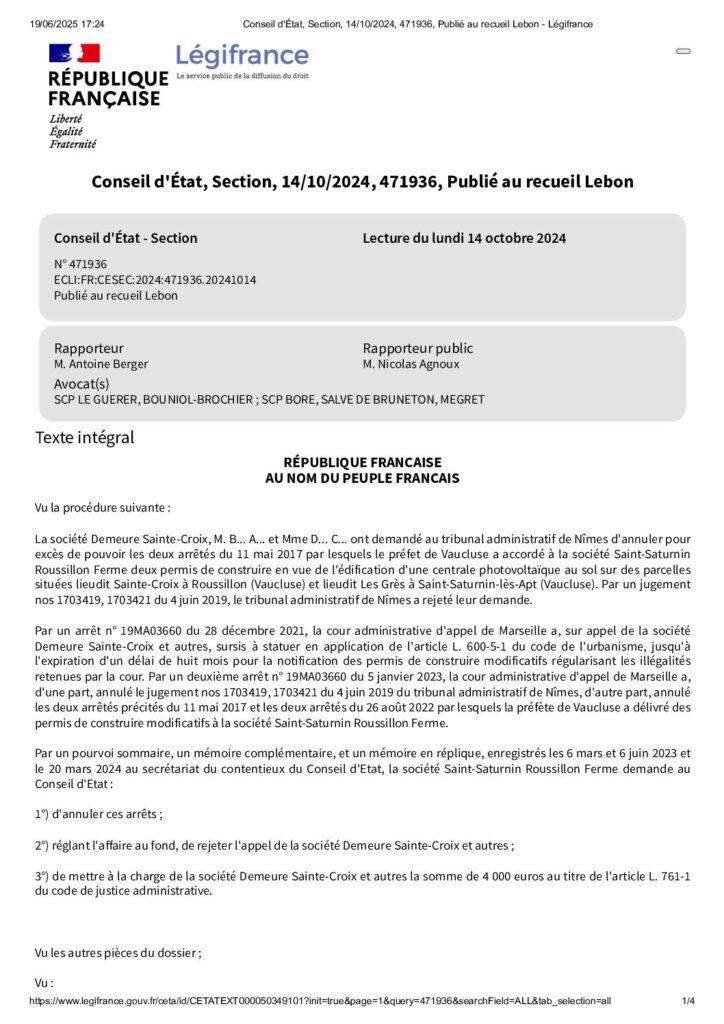 19/06/2025 17:24 Conseil d'État, Section, 14/10/2024, 471936, Publié au recueil Lebon - Légifrance

RÉPUBLIQUE FRANÇAISE
Liberté
Égalité
Fraternité

Légifrance
Le service public de la diffusion du droit

Conseil d'État, Section, 14/10/2024, 471936, Publié au recueil Lebon

Conseil d'État - Section

N° 471936
ECLI:FR:CESEC:2024:471936.20241014
Publié au recueil Lebon

Lecture du lundi 14 octobre 2024

Rapporteur
M. Antoine Berger

Rapporteur public
M. Nicolas Agnoux

Avocat(s)
SCP LE GUERER, BOUNIOL-BROCHIER ; SCP BORE, SALVE DE BRUNETON, MEGRET

Texte intégral

RÉPUBLIQUE FRANCAISE
AU NOM DU PEUPLE FRANCAIS

Vu la procédure suivante :

La société Demeure Sainte-Croix, M. B... A... et Mme D... C... ont demandé au tribunal administratif de Nîmes d'annuler pour excès de pouvoir les deux arrêtés du 11 mai 2017 par lesquels le préfet de Vaucluse a accordé à la société Saint-Saturnin Roussillon Ferme deux permis de construire en vue de l'édification d'une centrale photovoltaïque au sol sur des parcelles situées lieudit Sainte-Croix à Roussillon (Vaucluse) et lieudit Les Grès à Saint-Saturnin-lès-Apt (Vaucluse). Par un jugement nos 1703419, 1703421 du 4 juin 2019, le tribunal administratif de Nîmes a rejeté leur demande.

Par un arrêt n° 19MA03660 du 28 décembre 2021, la cour administrative d'appel de Marseille a, sur appel de la société Demeure Sainte-Croix et autres, sursis à statuer en application de l'article L. 600-5-1 du code de l'urbanisme, jusqu'à l'expiration d'un délai de huit mois pour la notification des permis de construire modificatifs régularisant les illégalités retenues par la cour. Par un deuxième arrêt n° 19MA03660 du 5 janvier 2023, la cour administrative d'appel de Marseille a, d'une part, annulé le jugement nos 1703419, 1703421 du 4 juin 2019 du tribunal administratif de Nîmes, d'autre part, annulé les deux arrêtés précités du 11 mai 2017 et les deux arrêtés du 26 août 2022 par lesquels la préfète de Vaucluse a délivré des permis de construire modificatifs à la société Saint-Saturnin Roussillon Ferme.

Par un pourvoi sommaire, un mémoire complémentaire, et un mémoire en réplique, enregistrés les 6 mars et 6 juin 2023 et le 20 mars 2024 au secrétariat du contentieux du Conseil d'Etat, la société Saint-Saturnin Roussillon Ferme demande au Conseil d'Etat :

1°) d'annuler ces arrêts ;

2°) réglant l'affaire au fond, de rejeter l'appel de la société Demeure Sainte-Croix et autres ;

3°) de mettre à la charge de la société Demeure Sainte-Croix et autres la somme de 4 000 euros au titre de l'article L. 761-1 du code de justice administrative.

Vu les autres pièces du dossier ;

Vu :

https://www.legifrance.gouv.fr/ceta/id/CETATEXT000050349101?init=true&page=1&query=471936&searchField=ALL&tab_selection=all 1/4